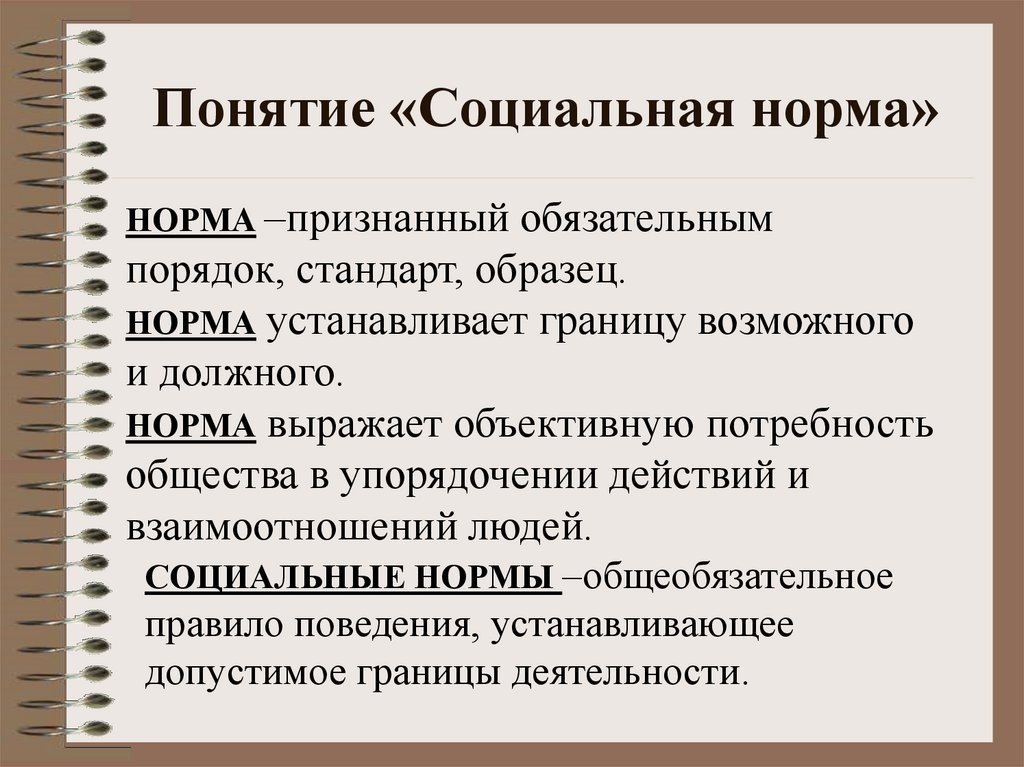 Понятие «Социальная норма»

НОРМА –признанный обязательным порядок, стандарт, образец.

НОРМА устанавливает границу возможного и должного.

НОРМА выражает объективную потребность общества в упорядочении действий и взаимоотношений людей.

СОЦИАЛЬНЫЕ НОРМЫ –общеобязательное правило поведения, устанавливающее допустимое границы деятельности.